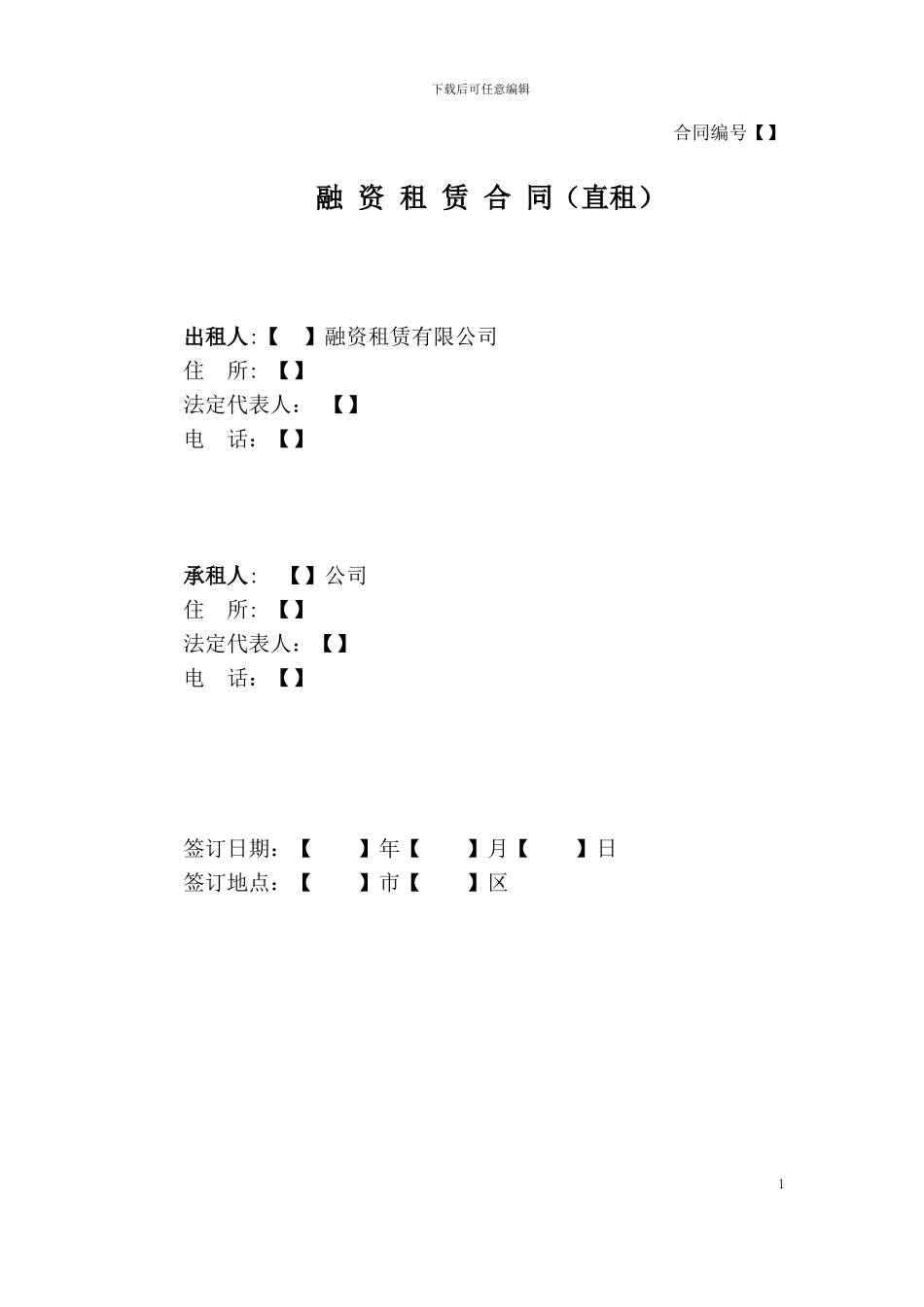 下载后可任意编辑

合同编号【】

融 资 租 赁 合 同（直租）

出租人:【 】融资租赁有限公司
住 所:【】
法定代表人： 【】
电 话：【】

承租人: 【】公司
住 所:【】
法定代表人：【】
电 话：【】

签订日期：【 】年【 】月【 】日
签订地点：【 】市【 】区

1